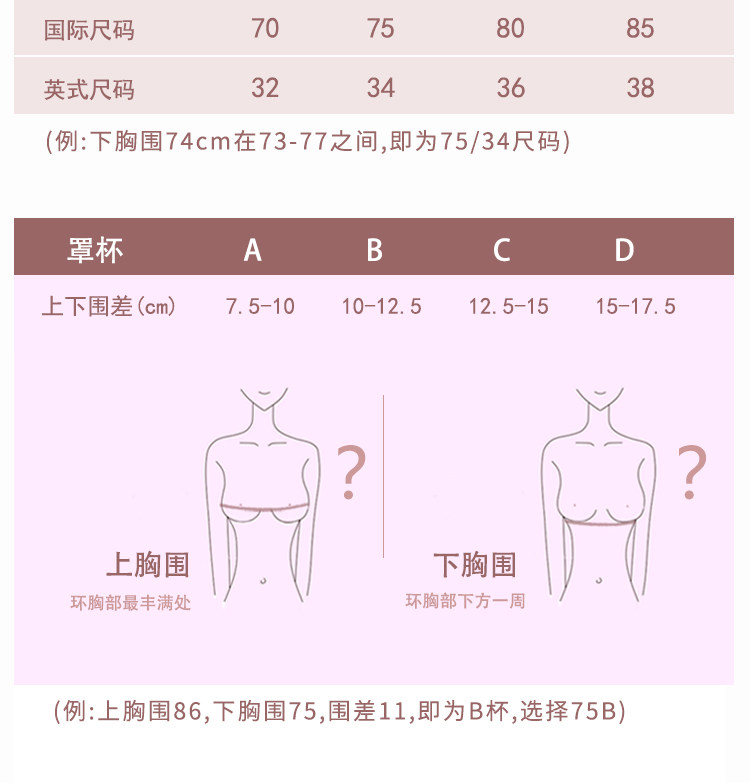 | 国际尺码 | 70 | 75 | 80 | 85 |
|---|---|---|---|---|
| 英式尺码 | 32 | 34 | 36 | 38 |

(例:下胸围74cm在73-77之间,即为75/34尺码)

| 罩杯 | A | B | C | D |
|---|---|---|---|---|
| 上下围差(cm) | 7.5-10 | 10-12.5 | 12.5-15 | 15-17.5 |

?

上胸围
环胸部最丰满处

?

下胸围
环胸部下方一周

(例:上胸围86,下胸围75,围差11,即为B杯,选择75B)